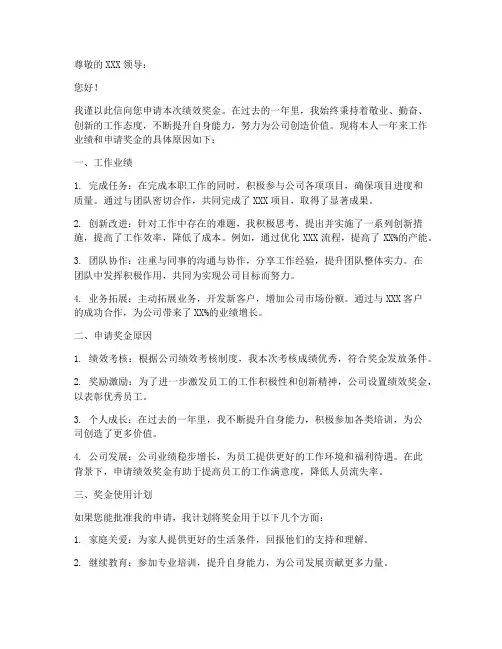 尊敬的 XXX 领导：

您好！

我谨以此信向您申请本次绩效奖金。在过去的一年里，我始终秉持着敬业、勤奋、创新的工作态度，不断提升自身能力，努力为公司创造价值。现将本人一年来工作业绩和申请奖金的具体原因如下：

一、工作业绩

1. 完成任务：在完成本职工作的同时，积极参与公司各项项目，确保项目进度和质量。通过与团队密切合作，共同完成了 XXX 项目，取得了显著成果。

2. 创新改进：针对工作中存在的难题，我积极思考，提出并实施了一系列创新措施，提高了工作效率，降低了成本。例如，通过优化 XXX 流程，提高了 XX%的产能。

3. 团队协作：注重与同事的沟通与协作，分享工作经验，提升团队整体实力。在团队中发挥积极作用，共同为实现公司目标而努力。

4. 业务拓展：主动拓展业务，开发新客户，增加公司市场份额。通过与 XXX 客户的成功合作，为公司带来了 XX%的业绩增长。

二、申请奖金原因

1. 绩效考核：根据公司绩效考核制度，我本次考核成绩优秀，符合奖金发放条件。

2. 奖励激励：为了进一步激发员工的工作积极性和创新精神，公司设置绩效奖金，以表彰优秀员工。

3. 个人成长：在过去的一年里，我不断提升自身能力，积极参加各类培训，为公司创造了更多价值。

4. 公司发展：公司业绩稳步增长，为员工提供更好的工作环境和福利待遇。在此背景下，申请绩效奖金有助于提高员工的工作满意度，降低人员流失率。

三、奖金使用计划

如果您能批准我的申请，我计划将奖金用于以下几个方面：

1. 家庭关爱：为家人提供更好的生活条件，回报他们的支持和理解。

2. 继续教育：参加专业培训，提升自身能力，为公司发展贡献更多力量。